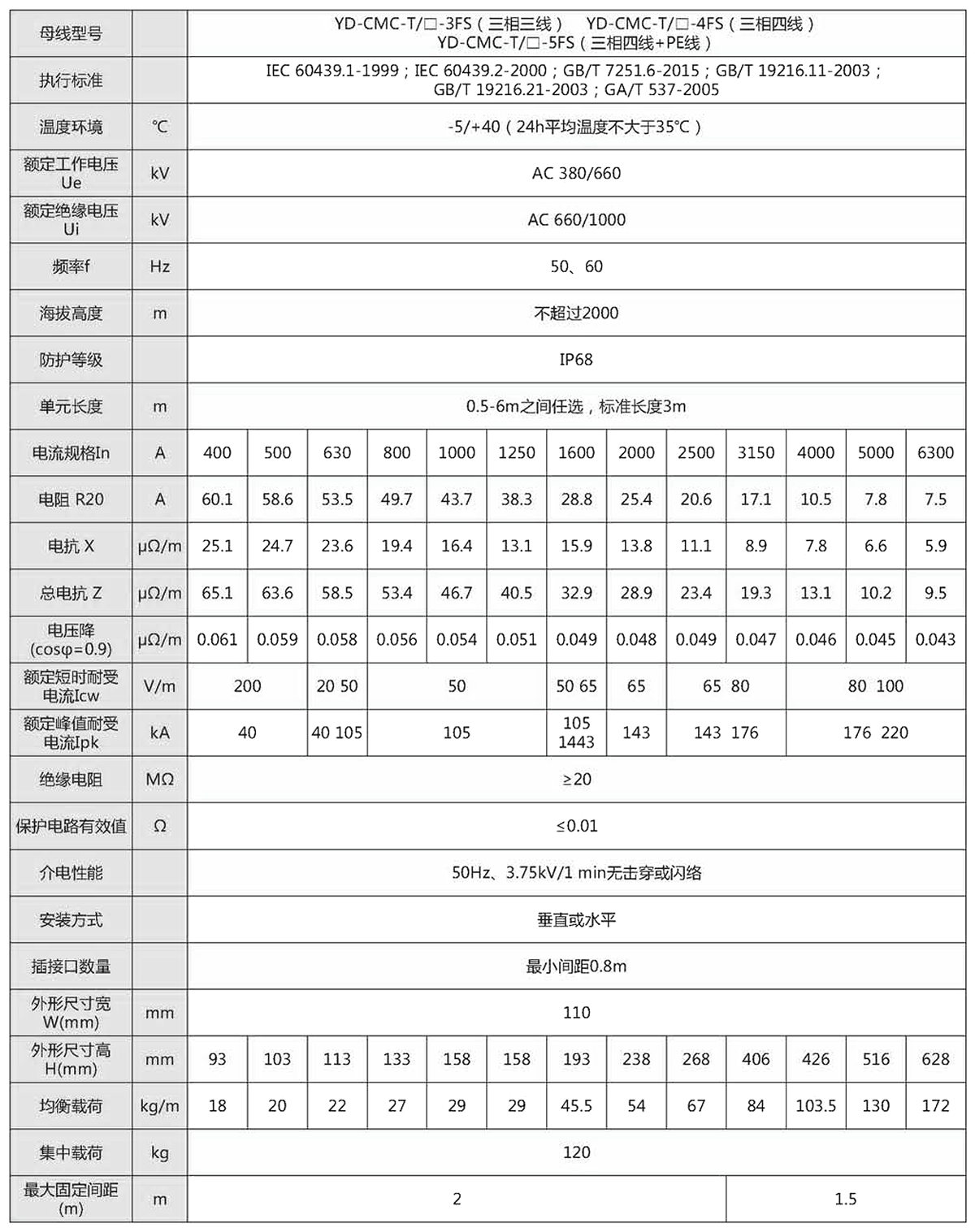 | 母线型号 | | YD-CMC-T/□-3FS（三相三线） YD-CMC-T/□-4FS（三相四线） YD-CMC-T/□-5FS（三相四线+PE线） | | | | | | | | | | | | |
|---|---|---|---|---|---|---|---|---|---|---|---|---|---|---|
| 执行标准 | | IEC 60439.1-1999；IEC 60439.2-2000；GB/T 7251.6-2015；GB/T 19216.11-2003；GB/T 19216.21-2003；GA/T 537-2005 | | | | | | | | | | | | |
| 温度环境 | ℃ | -5/+40（24h平均温度不大于35℃） | | | | | | | | | | | | |
| 额定工作电压 Ue | kV | AC 380/660 | | | | | | | | | | | | |
| 额定绝缘电压 Ui | kV | AC 660/1000 | | | | | | | | | | | | |
| 频率f | Hz | 50、60 | | | | | | | | | | | | |
| 海拔高度 | m | 不超过2000 | | | | | | | | | | | | |
| 防护等级 | | IP68 | | | | | | | | | | | | |
| 单元长度 | m | 0.5-6m之间任选，标准长度3m | | | | | | | | | | | | |
| 电流规格In | A | 400 | 500 | 630 | 800 | 1000 | 1250 | 1600 | 2000 | 2500 | 3150 | 4000 | 5000 | 6300 |
| 电阻 R20 | A | 60.1 | 58.6 | 53.5 | 49.7 | 43.7 | 38.3 | 28.8 | 25.4 | 20.6 | 17.1 | 10.5 | 7.8 | 7.5 |
| 电抗 X | μΩ/m | 25.1 | 24.7 | 23.6 | 19.4 | 16.4 | 13.1 | 15.9 | 13.8 | 11.1 | 8.9 | 7.8 | 6.6 | 5.9 |
| 总电抗 Z | μΩ/m | 65.1 | 63.6 | 58.5 | 53.4 | 46.7 | 40.5 | 32.9 | 28.9 | 23.4 | 19.3 | 13.1 | 10.2 | 9.5 |
| 电压降 (cosφ=0.9) | μΩ/m | 0.061 | 0.059 | 0.058 | 0.056 | 0.054 | 0.051 | 0.049 | 0.048 | 0.049 | 0.047 | 0.046 | 0.045 | 0.043 |
| 额定短时耐受电流Icw | V/m | 200 | | 20 50 | 50 | | | 50 65 | 65 | 65 80 | | 80 100 | | |
| 额定峰值耐受电流Ipk | kA | 40 | | 40 105 | 105 | | | 105 1443 | 143 | 143 176 | | 176 220 | | |
| 绝缘电阻 | MΩ | ≥20 | | | | | | | | | | | | |
| 保护电路有效值 | Ω | ≤0.01 | | | | | | | | | | | | |
| 介电性能 | | 50Hz、3.75kV/1 min无击穿或闪络 | | | | | | | | | | | | |
| 安装方式 | | 垂直或水平 | | | | | | | | | | | | |
| 插接口数量 | | 最小间距0.8m | | | | | | | | | | | | |
| 外形尺寸宽 W(mm) | mm | 110 | | | | | | | | | | | | |
| 外形尺寸高 H(mm) | mm | 93 | 103 | 113 | 133 | 158 | 158 | 193 | 238 | 268 | 406 | 426 | 516 | 628 |
| 均衡载荷 | kg/m | 18 | 20 | 22 | 27 | 29 | 29 | 45.5 | 54 | 67 | 84 | 103.5 | 130 | 172 |
| 集中载荷 | kg | 120 | | | | | | | | | | | | |
| 最大固定间距 (m) | m | 2 | | | | | | | | | 1.5 | | | |